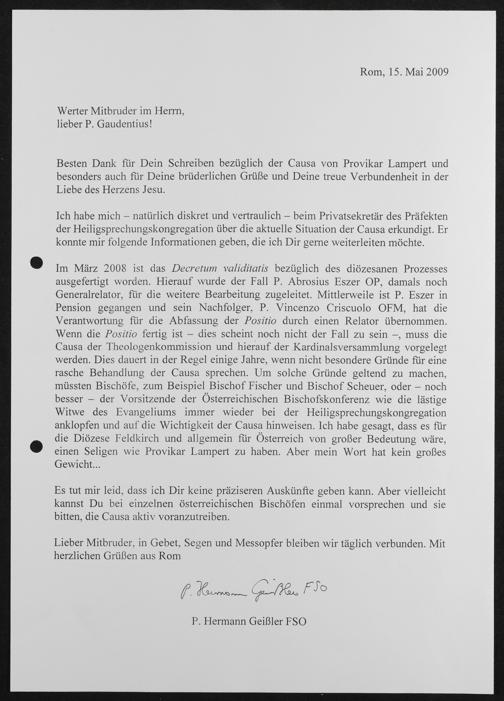 Rom, 15. Mai 2009

Werter Mitbruder im Herrn,
lieber P. Gaudentius!

Besten Dank für Dein Schreiben bezüglich der Causa von Provikar Lampert und besonders auch für Deine brüderlichen Grüße und Deine treue Verbundenheit in der Liebe des Herzens Jesu.

Ich habe mich – natürlich diskret und vertraulich – beim Privatsekretär des Präfekten der Heiligsprechungskongregation über die aktuelle Situation der Causa erkundigt. Er konnte mir folgende Informationen geben, die ich Dir gerne weiterleiten möchte.

Im März 2008 ist das Decretum validitatis bezüglich des diözesanen Prozesses ausgefertigt worden. Hierauf wurde der Fall P. Abrosius Eszer OP, damals noch Generalrelator, für die weitere Bearbeitung zugeleitet. Mittlerweile ist P. Eszer in Pension gegangen und sein Nachfolger, P. Vincenzo Criscuolo OFM, hat die Verantwortung für die Abfassung der Positio durch einen Relator übernommen. Wenn die Positio fertig ist – dies scheint noch nicht der Fall zu sein –, muss die Causa der Theologenkommission und hierauf der Kardinalsversammlung vorgelegt werden. Dies dauert in der Regel einige Jahre, wenn nicht besondere Gründe für eine rasche Behandlung der Causa sprechen. Um solche Gründe geltend zu machen, müssten Bischöfe, zum Beispiel Bischof Fischer und Bischof Scheuer, oder – noch besser – der Vorsitzende der Österreichischen Bischofskonferenz wie die lästige Witwe des Evangeliums immer wieder bei der Heiligsprechungskongregation anklopfen und auf die Wichtigkeit der Causa hinweisen. Ich habe gesagt, dass es für die Diözese Feldkirch und allgemein für Österreich von großer Bedeutung wäre, einen Seligen wie Provikar Lampert zu haben. Aber mein Wort hat kein großes Gewicht...

Es tut mir leid, dass ich Dir keine präziseren Auskünfte geben kann. Aber vielleicht kannst Du bei einzelnen österreichischen Bischöfen einmal vorsprechen und sie bitten, die Causa aktiv voranzutreiben.

Lieber Mitbruder, in Gebet, Segen und Messopfer bleiben wir täglich verbunden. Mit herzlichen Grüßen aus Rom

P. Hermann Geißler FSO

P. Hermann Geißler FSO